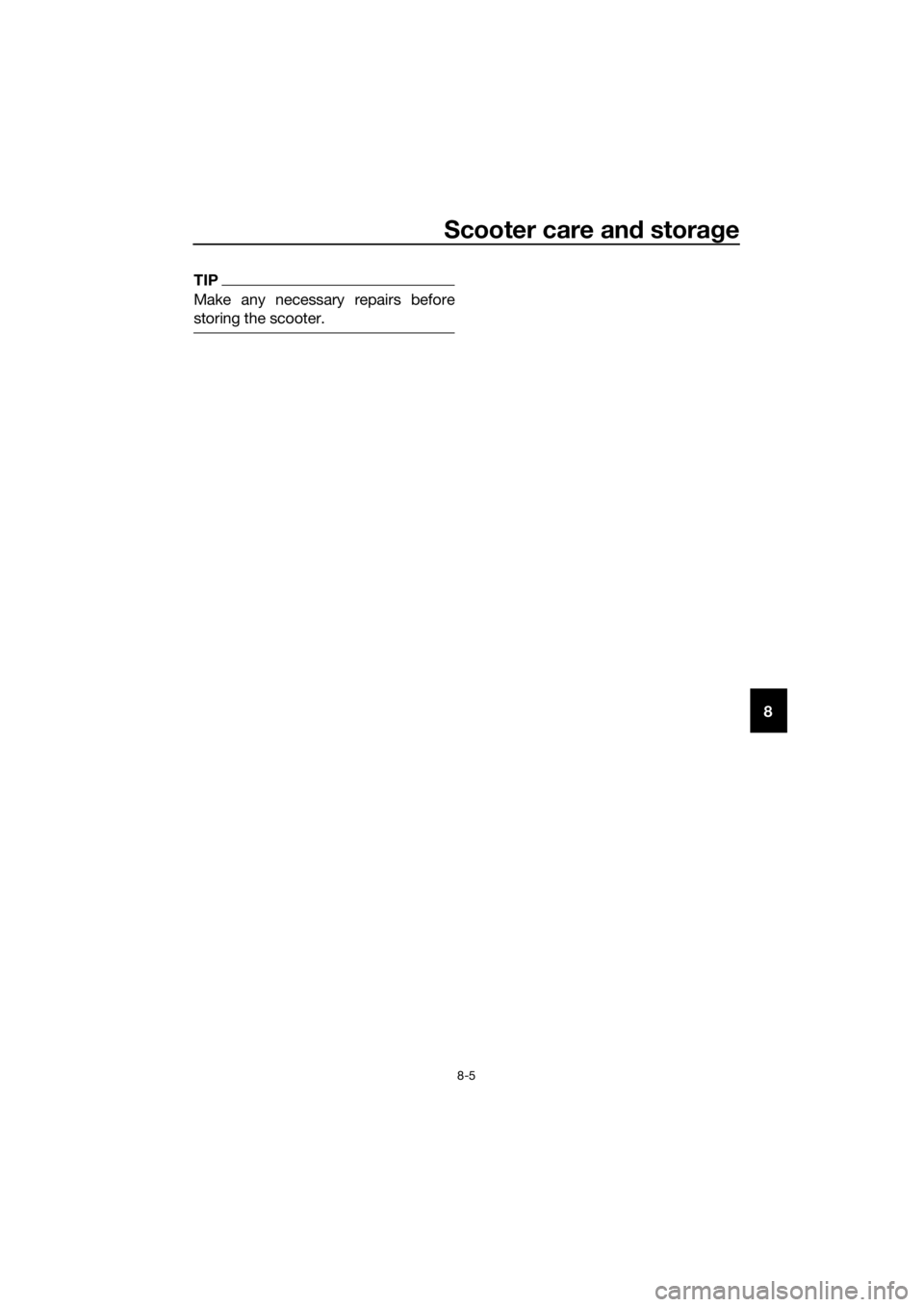 Scooter care and storage

TIP
Make any necessary repairs before storing the scooter.

8

8-5

carmanualsonline.info